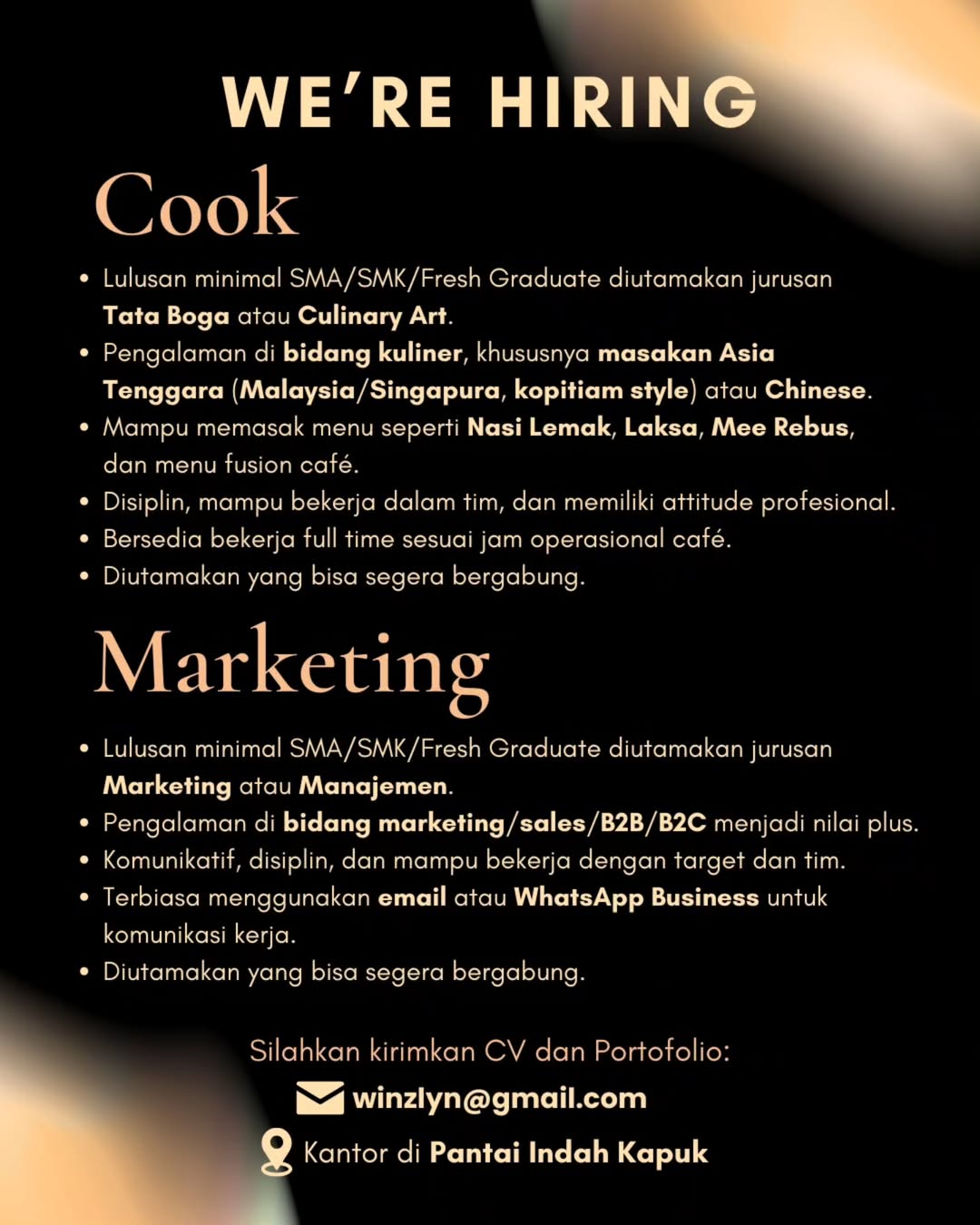 WE'RE HIRING

Cook

• Lulusan minimal SMA/SMK/Fresh Graduate diutamakan jurusan Tata Boga atau Culinary Art.
• Pengalaman di bidang kuliner, khususnya masakan Asia Tenggara (Malaysia/Singapura, kopitiam style) atau Chinese.
• Mampu memasak menu seperti Nasi Lemak, Laksa, Mee Rebus, dan menu fusion café.
• Disiplin, mampu bekerja dalam tim, dan memiliki attitude profesional.
• Bersedia bekerja full time sesuai jam operasional café.
• Diutamakan yang bisa segera bergabung.

Marketing

• Lulusan minimal SMA/SMK/Fresh Graduate diutamakan jurusan Marketing atau Manajemen.
• Pengalaman di bidang marketing/sales/B2B/B2C menjadi nilai plus.
• Komunikatif, disiplin, dan mampu bekerja dengan target dan tim.
• Terbiasa menggunakan email atau WhatsApp Business untuk komunikasi kerja.
• Diutamakan yang bisa segera bergabung.

Silahkan kirimkan CV dan Portofolio:
winzlyn@gmail.com
Kantor di Pantai Indah Kapuk